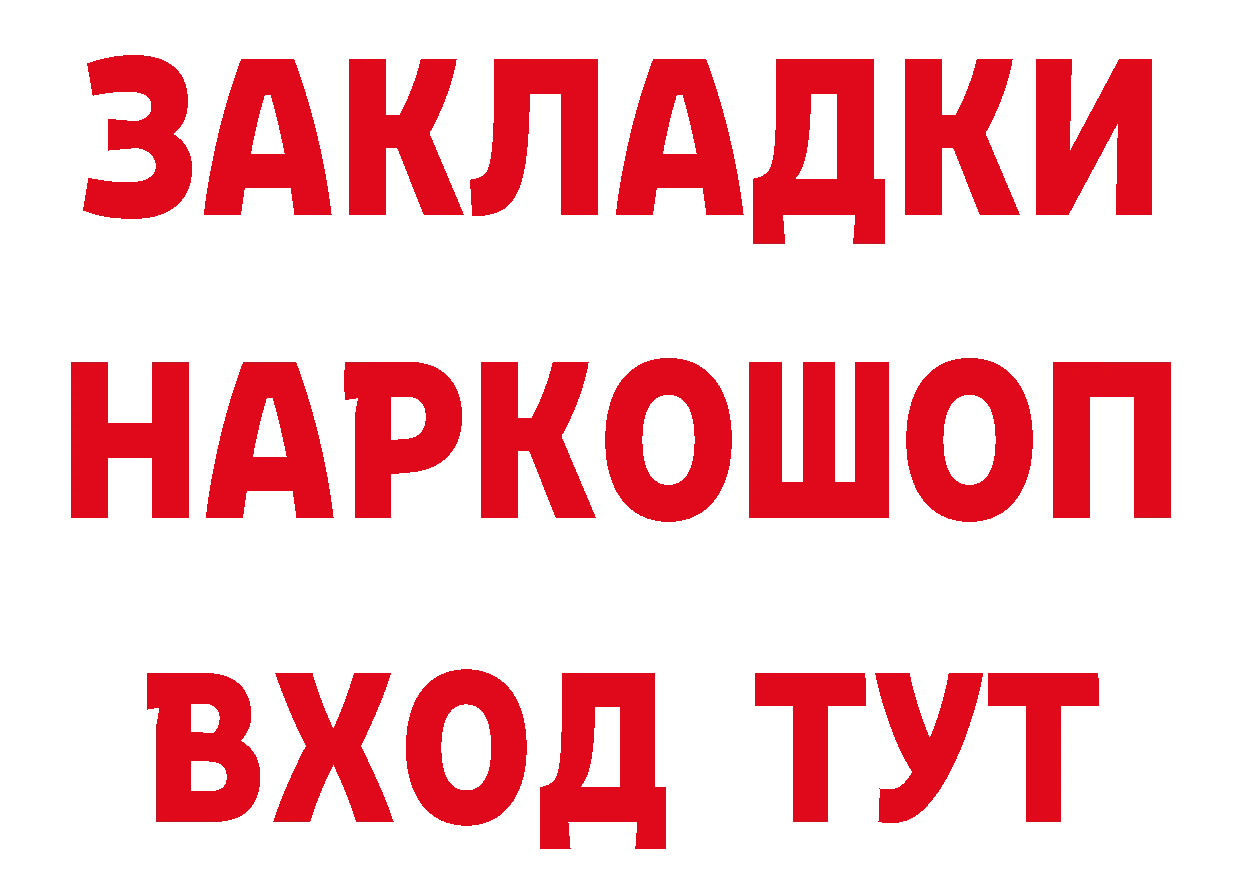 ЗАКЛАДКИ
НАРКОШОП
ВХОД ТУТ